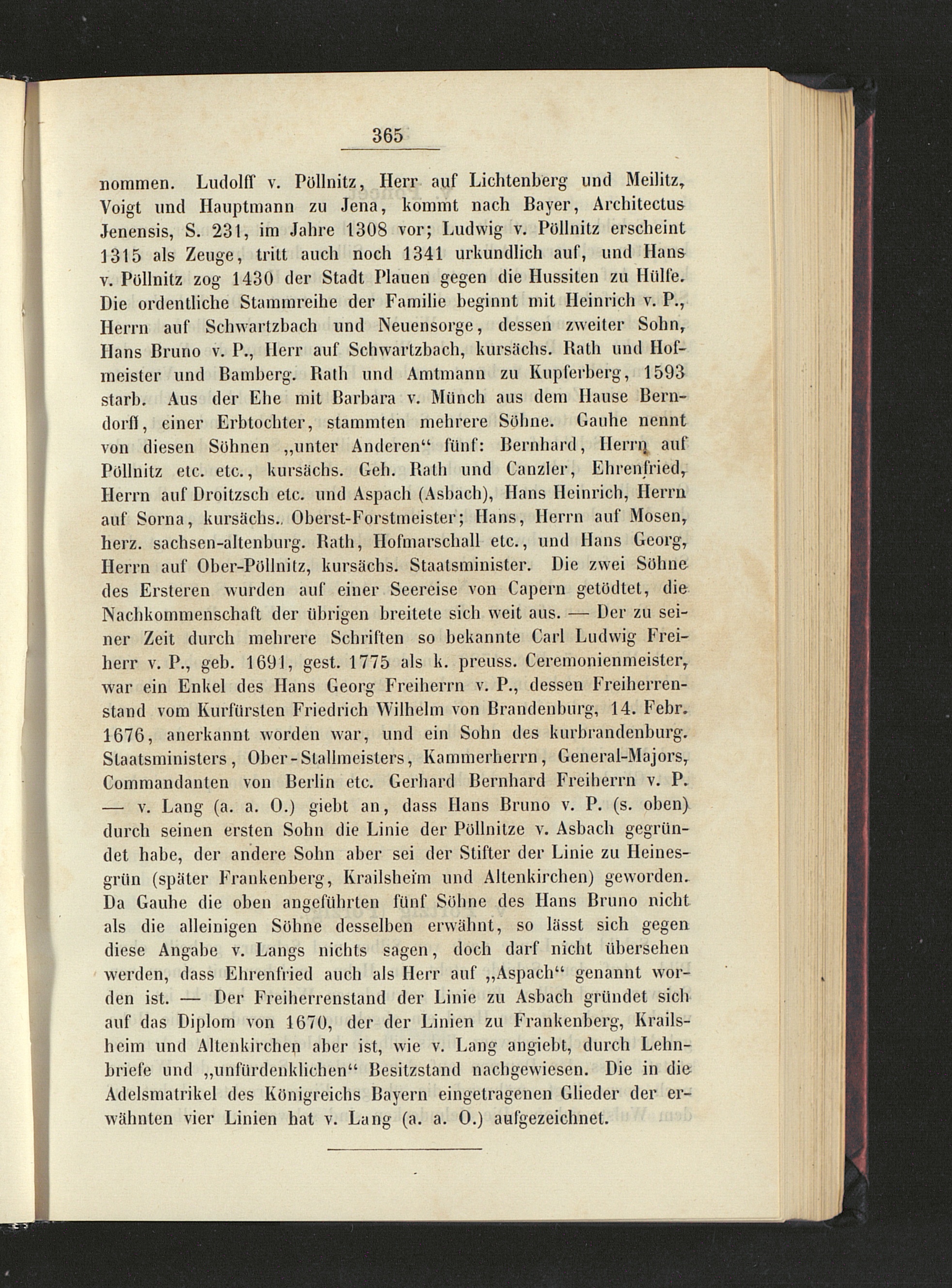 365

nommen. Ludolff v. Pöllnitz, Herr auf Lichtenberg und Meilitz, Voigt und Hauptmann zu Jena, kommt nach Bayer, Architectus Jenensis, S. 231, im Jahre 1308 vor; Ludwig v. Pöllnitz erscheint 1315 als Zeuge, tritt auch noch 1341 urkundlich auf, und Hans v. Pöllnitz zog 1430 der Stadt Plauen gegen die Hussiten zu Hülfe. Die ordentliche Stammreihe der Familie beginnt mit Heinrich v. P., Herrn auf Schwartzbach und Neuensorge, dessen zweiter Sohn, Hans Bruno v. P., Herr auf Schwartzbach, kursächs. Rath und Hofmeister und Bamberg. Rath und Amtmann zu Kupferberg, 1593 starb. Aus der Ehe mit Barbara v. Münch aus dem Hause Berndorff, einer Erbtochter, stammten mehrere Söhne. Gauhe nennt von diesen Söhnen „unter Anderen“ fünf: Bernhard, Herrn auf Pöllnitz etc. etc., kursächs. Geh. Rath und Canzler, Ehrenfried, Herrn auf Droitzsch etc. und Aspach (Asbach), Hans Heinrich, Herrn auf Sorna, kursächs. Oberst-Forstmeister; Hans, Herrn auf Mosen, herz. sachsen-altenburg. Rath, Hofmarschall etc., und Hans Georg, Herrn auf Ober-Pöllnitz, kursächs. Staatsminister. Die zwei Söhne des Ersteren wurden auf einer Seereise von Capern getödtet, die Nachkommenschaft der übrigen breitete sich weit aus. — Der zu seiner Zeit durch mehrere Schriften so bekannte Carl Ludwig Freiherr v. P., geb. 1691, gest. 1775 als k. preuss. Ceremonienmeister, war ein Enkel des Hans Georg Freiherrn v. P., dessen Freiherrenstand vom Kurfürsten Friedrich Wilhelm von Brandenburg, 14. Febr. 1676, anerkannt worden war, und ein Sohn des kurbrandenburg. Staatsministers, Ober-Stallmeisters, Kammerherrn, General-Majors, Commandanten von Berlin etc. Gerhard Bernhard Freiherrn v. P. — v. Lang (a. a. O.) giebt an, dass Hans Bruno v. P. (s. oben) durch seinen ersten Sohn die Linie der Pöllnitze v. Asbach gegründet habe, der andere Sohn aber sei der Stifter der Linie zu Heinesgrün (später Frankenberg, Krailsheim und Altenkirchen) geworden. Da Gauhe die oben angeführten fünf Söhne des Hans Bruno nicht als die alleinigen Söhne desselben erwähnt, so lässt sich gegen diese Angabe v. Langs nichts sagen, doch darf nicht übersehen werden, dass Ehrenfried auch als Herr auf „Aspach“ genannt worden ist. — Der Freiherrenstand der Linie zu Asbach gründet sich auf das Diplom von 1670, der der Linien zu Frankenberg, Krailsheim und Altenkirchen aber ist, wie v. Lang angiebt, durch Lehnbriefe und „unfürdenklichen“ Besitzstand nachgewiesen. Die in die Adelsmatrikel des Königreichs Bayern eingetragenen Glieder der erwähnten vier Linien hat v. Lang (a. a. O.) aufgezeichnet.